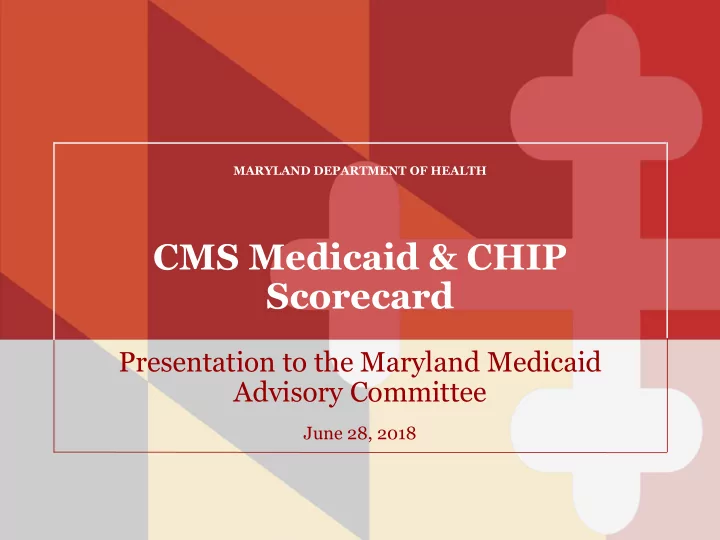 MARYLAND DEPARTMENT OF HEALTH

CMS Medicaid & CHIP Scorecard

Presentation to the Maryland Medicaid Advisory Committee

June 28, 2018